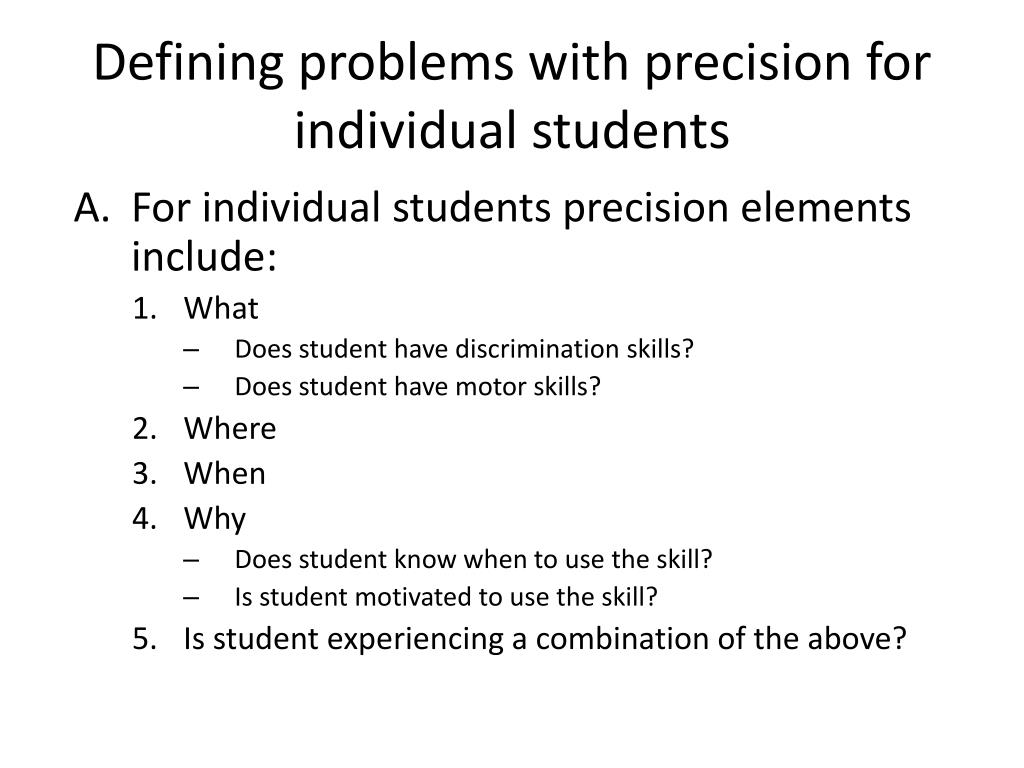 Defining problems with precision for individual students

A. For individual students precision elements include:

1. What
– Does student have discrimination skills?
– Does student have motor skills?
2. Where
3. When
4. Why
– Does student know when to use the skill?
– Is student motivated to use the skill?
5. Is student experiencing a combination of the above?